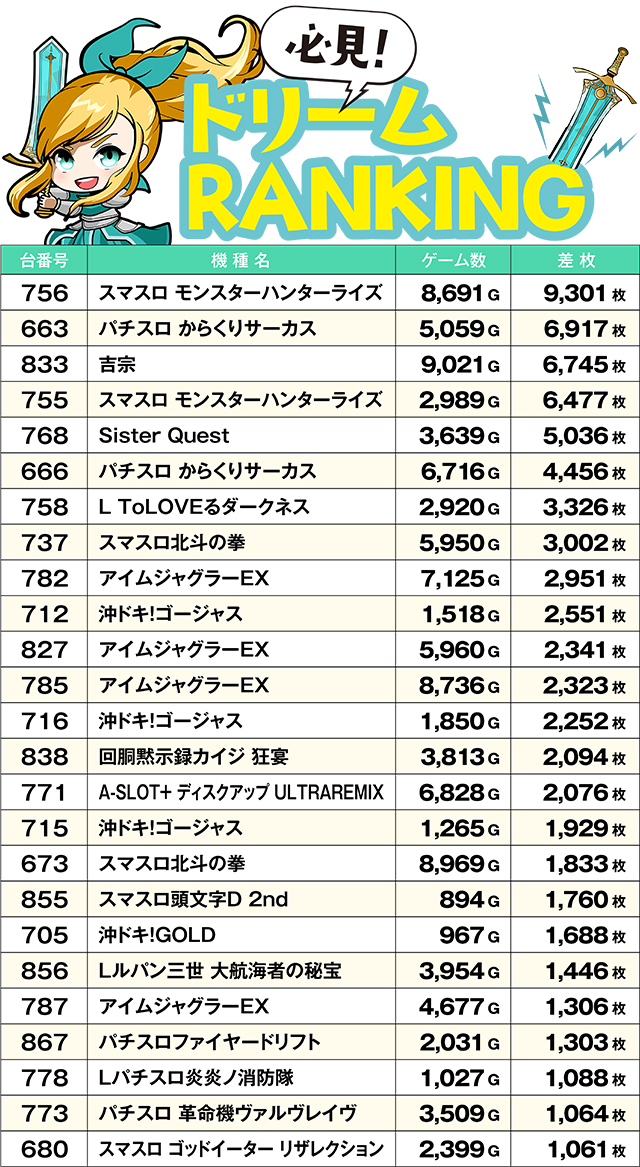 必見!
ドリーム
RANKING

| 台番号 | 機種名 | ゲーム数 | 差枚 |
|---|---|---|---|
| 756 | スマスロ モンスターハンターライズ | 8,691G | 9,301枚 |
| 663 | パチスロ からくりサーカス | 5,059G | 6,917枚 |
| 833 | 吉宗 | 9,021G | 6,745枚 |
| 755 | スマスロ モンスターハンターライズ | 2,989G | 6,477枚 |
| 768 | Sister Quest | 3,639G | 5,036枚 |
| 666 | パチスロ からくりサーカス | 6,716G | 4,456枚 |
| 758 | L ToLOVEるダークネス | 2,920G | 3,326枚 |
| 737 | スマスロ北斗の拳 | 5,950G | 3,002枚 |
| 782 | アイムジャグラーEX | 7,125G | 2,951枚 |
| 712 | 沖ドキ!ゴージャス | 1,518G | 2,551枚 |
| 827 | アイムジャグラーEX | 5,960G | 2,341枚 |
| 785 | アイムジャグラーEX | 8,736G | 2,323枚 |
| 716 | 沖ドキ!ゴージャス | 1,850G | 2,252枚 |
| 838 | 回胴黙示録カイジ 狂宴 | 3,813G | 2,094枚 |
| 771 | A-SLOT+ ディスクアップ ULTRAREMIX | 6,828G | 2,076枚 |
| 715 | 沖ドキ!ゴージャス | 1,265G | 1,929枚 |
| 673 | スマスロ北斗の拳 | 8,969G | 1,833枚 |
| 855 | スマスロ頭文字D 2nd | 894G | 1,760枚 |
| 705 | 沖ドキ!GOLD | 967G | 1,688枚 |
| 856 | Lルパン三世 大航海者の秘宝 | 3,954G | 1,446枚 |
| 787 | アイムジャグラーEX | 4,677G | 1,306枚 |
| 867 | パチスロファイヤードリフト | 2,031G | 1,303枚 |
| 778 | Lパチスロ炎炎ノ消防隊 | 1,027G | 1,088枚 |
| 773 | パチスロ 革命機ヴァルヴレイヴ | 3,509G | 1,064枚 |
| 680 | スマスロ ゴッドイーター リザレクション | 2,399G | 1,061枚 |